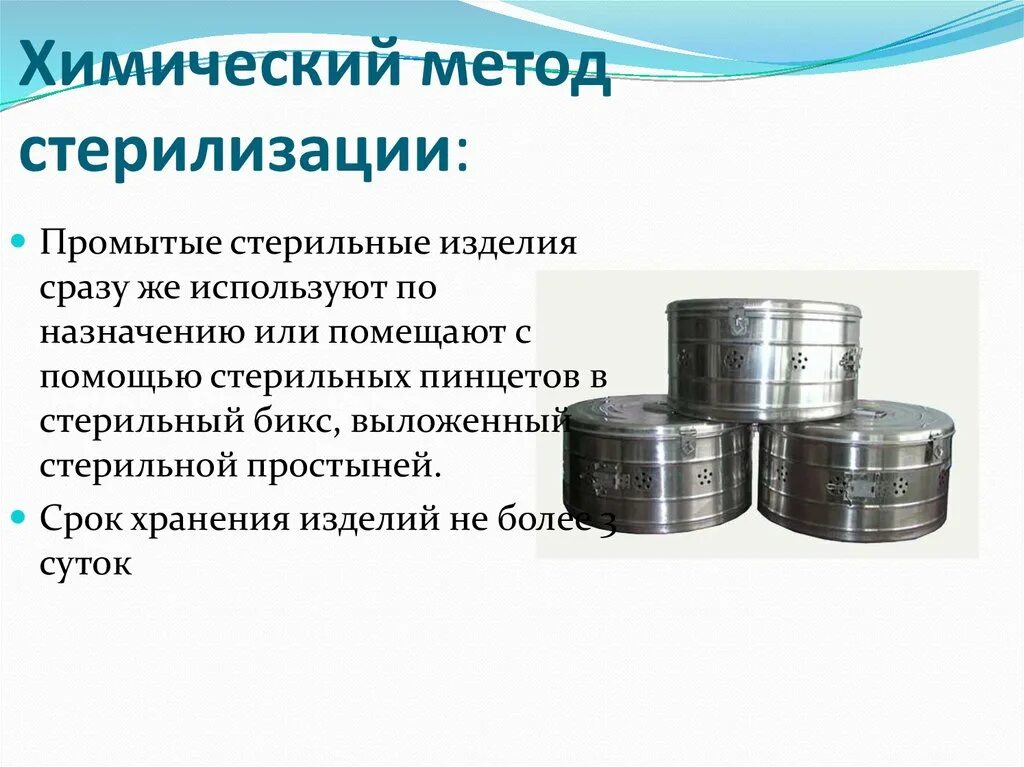 Химический метод стерилизации:

Промытые стерильные изделия сразу же используют по назначению или помещают с помощью стерильных пинцетов в стерильный бикс, выложенный стерильной простыней.

Срок хранения изделий не более 3 суток